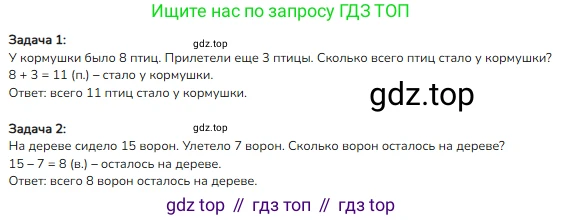 Ищите нас по запросу ГДЗ ТОП

**Задача 1:**
gdz.top
У кормушки было 8 птиц. Прилетели еще 3 птицы. Сколько всего птиц стало у кормушки?
8 + 3 = 11 (п.) – стало у кормушки.
Ответ: всего 11 птиц стало у кормушки.

gdz.top

**Задача 2:**
gdz.top
На дереве сидело 15 ворон. Улетело 7 ворон. Сколько ворон осталось на дереве?
15 – 7 = 8 (в.) – осталось на дереве.
Ответ: всего 8 ворон осталось на дереве.

gdz top // гдз топ // гдз top